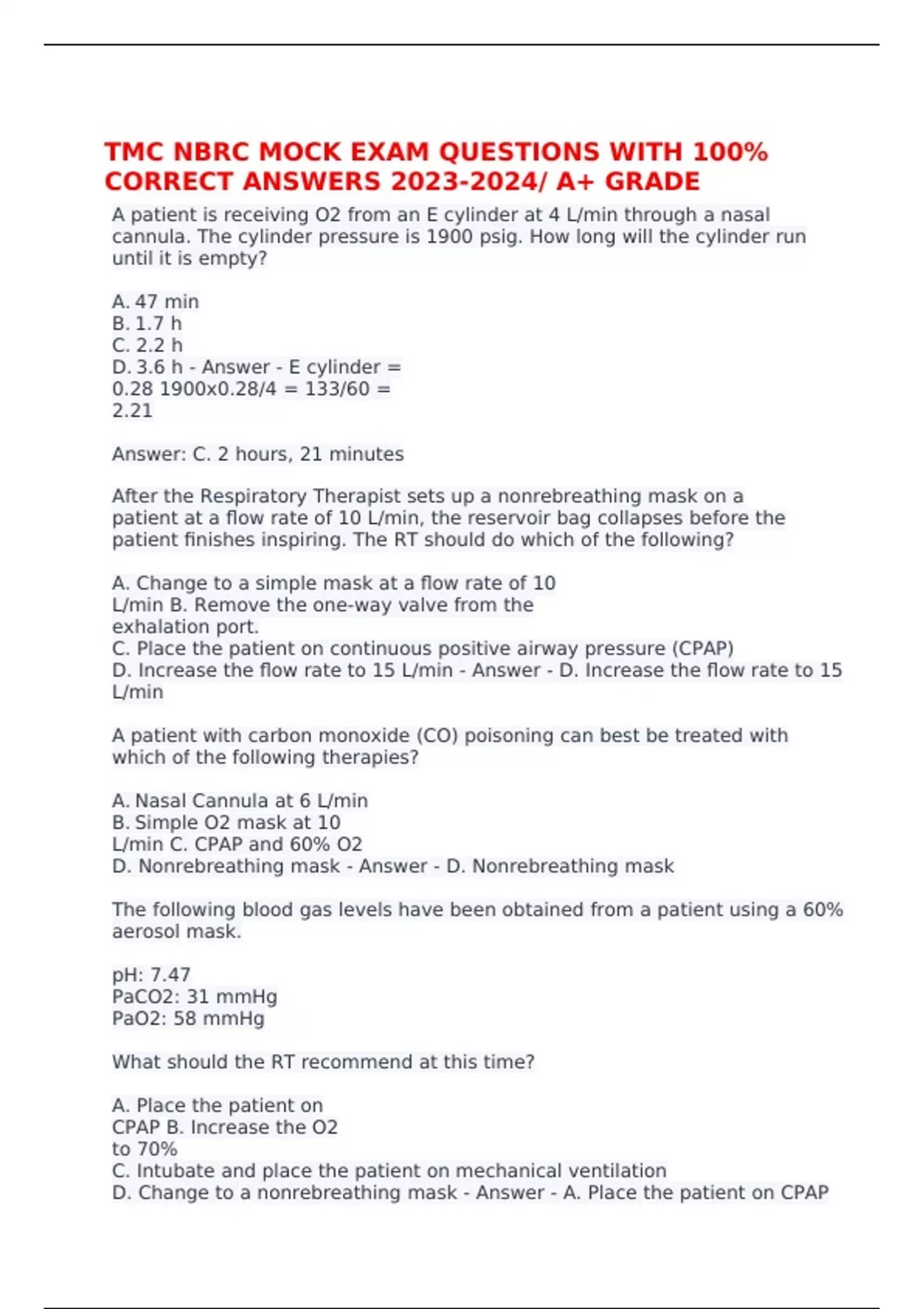 TMC NBRC MOCK EXAM QUESTIONS WITH 100% CORRECT ANSWERS 2023-2024/ A+ GRADE

A patient is receiving O2 from an E cylinder at 4 L/min through a nasal cannula. The cylinder pressure is 1900 psig. How long will the cylinder run until it is empty?

A. 47 min
B. 1.7 h
C. 2.2 h
D. 3.6 h - Answer - E cylinder = 0.28 1900x0.28/4 = 133/60 = 2.21

Answer: C. 2 hours, 21 minutes

After the Respiratory Therapist sets up a nonrebreathing mask on a patient at a flow rate of 10 L/min, the reservoir bag collapses before the patient finishes inspiring. The RT should do which of the following?

A. Change to a simple mask at a flow rate of 10 L/min B. Remove the one-way valve from the exhalation port.
C. Place the patient on continuous positive airway pressure (CPAP)
D. Increase the flow rate to 15 L/min - Answer - D. Increase the flow rate to 15 L/min

A patient with carbon monoxide (CO) poisoning can best be treated with which of the following therapies?

A. Nasal Cannula at 6 L/min
B. Simple O2 mask at 10 L/min C. CPAP and 60% O2
D. Nonrebreathing mask - Answer - D. Nonrebreathing mask

The following blood gas levels have been obtained from a patient using a 60% aerosol mask.

pH: 7.47
PaCO2: 31 mmHg
PaO2: 58 mmHg

What should the RT recommend at this time?

A. Place the patient on CPAP B. Increase the O2 to 70%
C. Intubate and place the patient on mechanical ventilation
D. Change to a nonrebreathing mask - Answer - A. Place the patient on CPAP